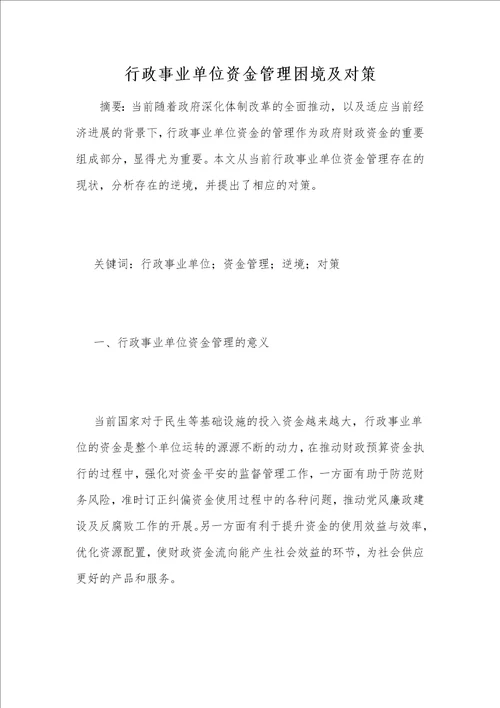 行政事业单位资金管理困境及对策

摘要：当前随着政府深化体制改革的全面推动，以及适应当前经济进展的背景下，行政事业单位资金的管理作为政府财政资金的重要组成部分，显得尤为重要。本文从当前行政事业单位资金管理存在的现状，分析存在的逆境，并提出了相应的对策。

关键词：行政事业单位；资金管理；逆境；对策

一、行政事业单位资金管理的意义

当前国家对于民生等基础设施的投入资金越来越大，行政事业单位的资金是整个单位运转的源源不断的动力，在推动财政预算资金执行的过程中，强化对资金平安的监督管理工作，一方面有助于防范财务风险，准时订正纠偏资金使用过程中的各种问题，推动党风廉政建设及反腐败工作的开展。另一方面有利于提升资金的使用效益与效率，优化资源配置，使财政资金流向能产生社会效益的环节，为社会供应更好的产品和服务。